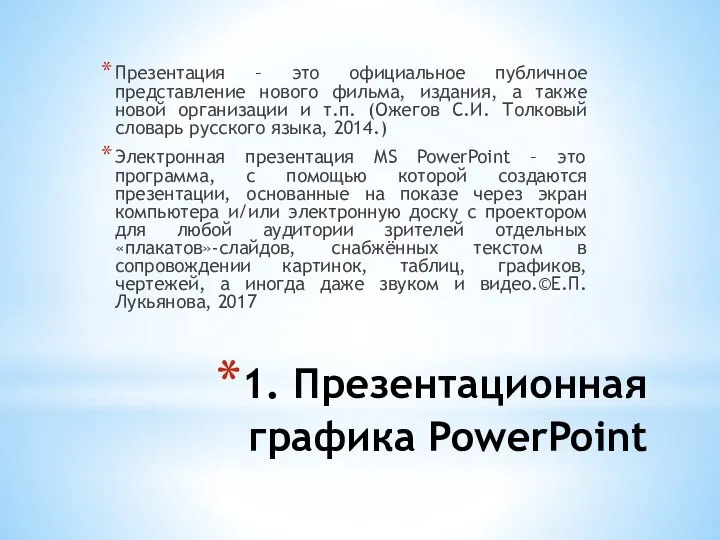 * Презентация – это официальное публичное представление нового фильма, издания, а также новой организации и т.п. (Ожегов С.И. Толковый словарь русского языка, 2014.)

* Электронная презентация MS PowerPoint – это программа, с помощью которой создаются презентации, основанные на показе через экран компьютера и/или электронную доску с проектором для любой аудитории зрителей отдельных «плакатов»-слайдов, снабжённых текстом в сопровождении картинок, таблиц, графиков, чертежей, а иногда даже звуком и видео.©Е.П. Лукьянова, 2017

* 1. Презентационная графика PowerPoint